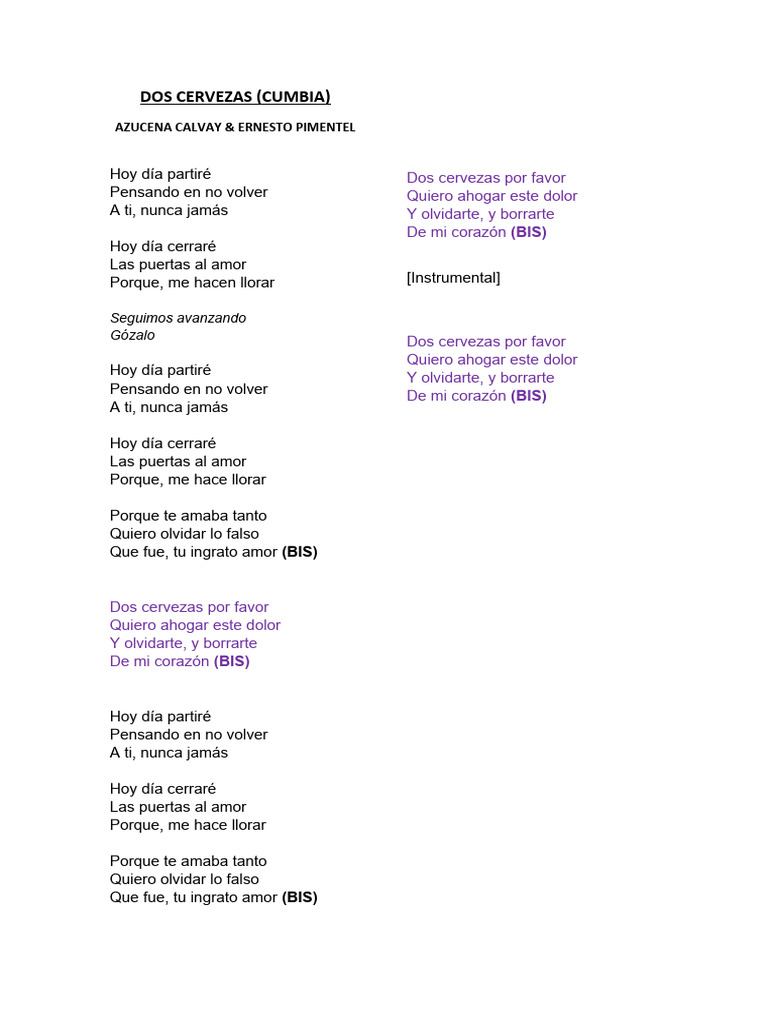 DOS CERVEZAS (CUMBIA)

AZUCENA CALVAY & ERNESTO PIMENTEL

Hoy día partiré
Pensando en no volver
A ti, nunca jamás

Hoy día cerraré
Las puertas al amor
Porque, me hacen llorar

Seguimos avanzando
Gózalo

Hoy día partiré
Pensando en no volver
A ti, nunca jamás

Hoy día cerraré
Las puertas al amor
Porque, me hace llorar

Porque te amaba tanto
Quiero olvidar lo falso
Que fue, tu ingrato amor (BIS)

Dos cervezas por favor
Quiero ahogar este dolor
Y olvidarte, y borrarte
De mi corazón (BIS)

Hoy día partiré
Pensando en no volver
A ti, nunca jamás

Hoy día cerraré
Las puertas al amor
Porque, me hace llorar

Porque te amaba tanto
Quiero olvidar lo falso
Que fue, tu ingrato amor (BIS)

Dos cervezas por favor
Quiero ahogar este dolor
Y olvidarte, y borrarte
De mi corazón (BIS)

[Instrumental]

Dos cervezas por favor
Quiero ahogar este dolor
Y olvidarte, y borrarte
De mi corazón (BIS)